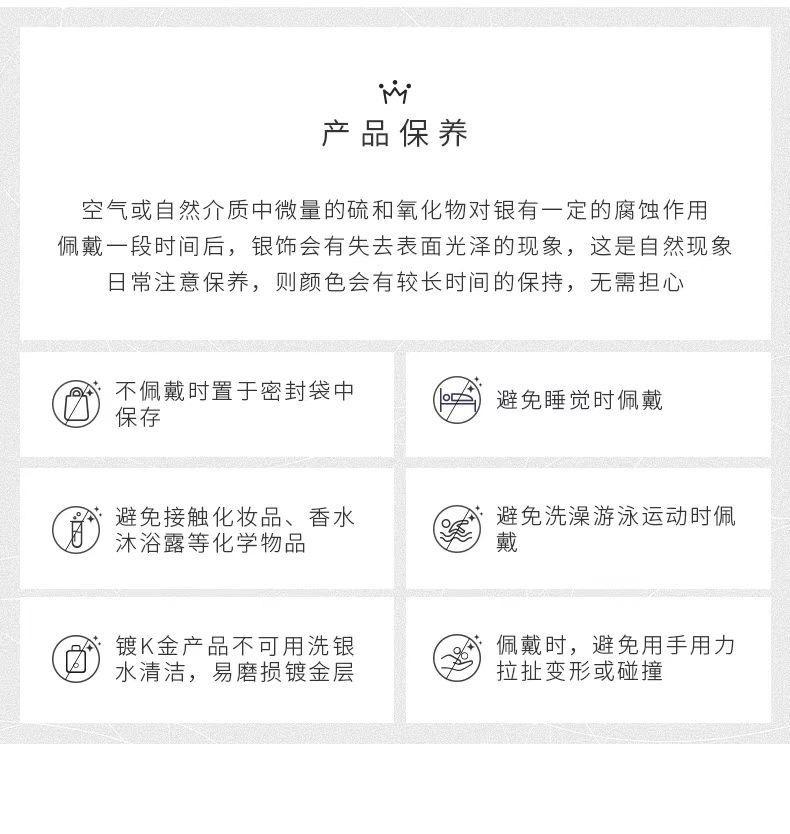 产品保养

空气或自然介质中微量的硫和氧化物对银有一定的腐蚀作用
佩戴一段时间后，银饰会有失去表面光泽的现象，这是自然现象
日常注意保养，则颜色会有较长时间的保持，无需担心

不佩戴时置于密封袋中保存

避免睡觉时佩戴

避免接触化妆品、香水沐浴露等化学物品

避免洗澡游泳运动时佩戴

镀K金产品不可用洗银水清洁，易磨损镀金层

佩戴时，避免用手用力拉扯变形或碰撞